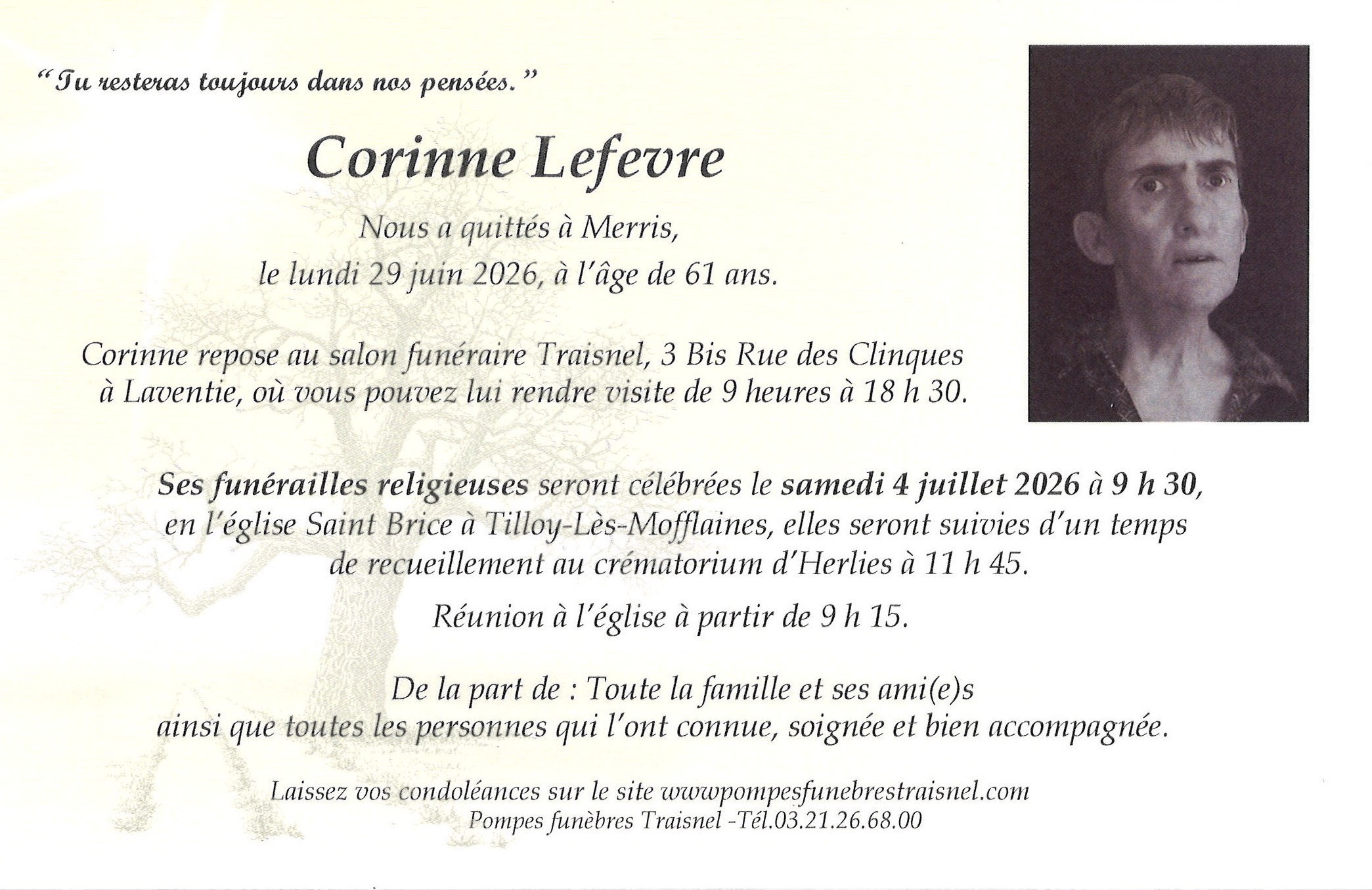 "Tu resteras toujours dans nos pensées."

Corinne Lefevre

Nous a quittés à Merris,
le lundi 29 juin 2026, à l'âge de 61 ans.

Corinne repose au salon funéraire Traisnel, 3 Bis Rue des Clinques à Laventie, où vous pouvez lui rendre visite de 9 heures à 18 h 30.

Ses funérailles religieuses seront célébrées le samedi 4 juillet 2026 à 9 h 30, en l'église Saint Brice à Tilloy-Lès-Mofflaines, elles seront suivies d'un temps de recueillement au crématorium d'Herlies à 11 h 45.

Réunion à l'église à partir de 9 h 15.

De la part de : Toute la famille et ses ami(e)s
ainsi que toutes les personnes qui l'ont connue, soignée et bien accompagnée.

Laissez vos condoléances sur le site wwwpompesfunebrestraisnel.com
Pompes funèbres Traisnel -Tél.03.21.26.68.00